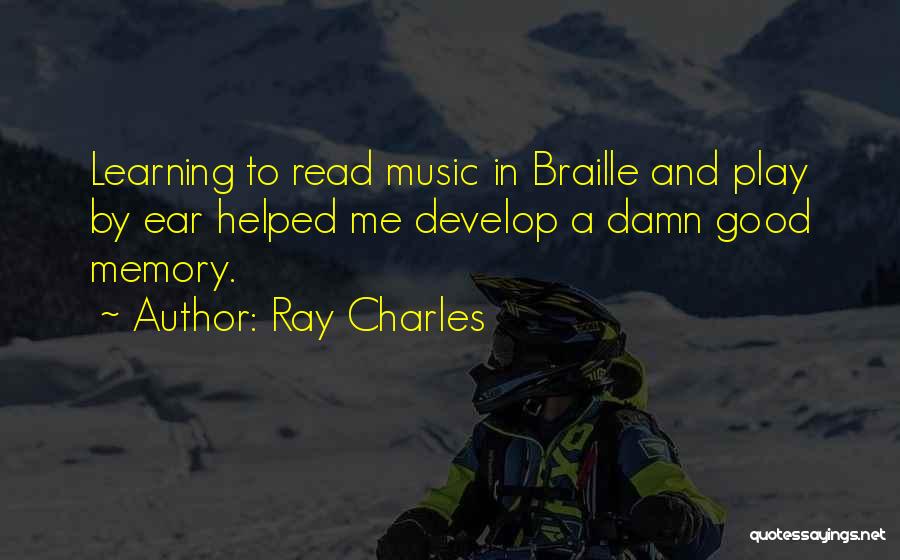 Learning to read music in Braille and play by ear helped me develop a damn good memory.

~ Author: Ray Charles

quotessayings.net